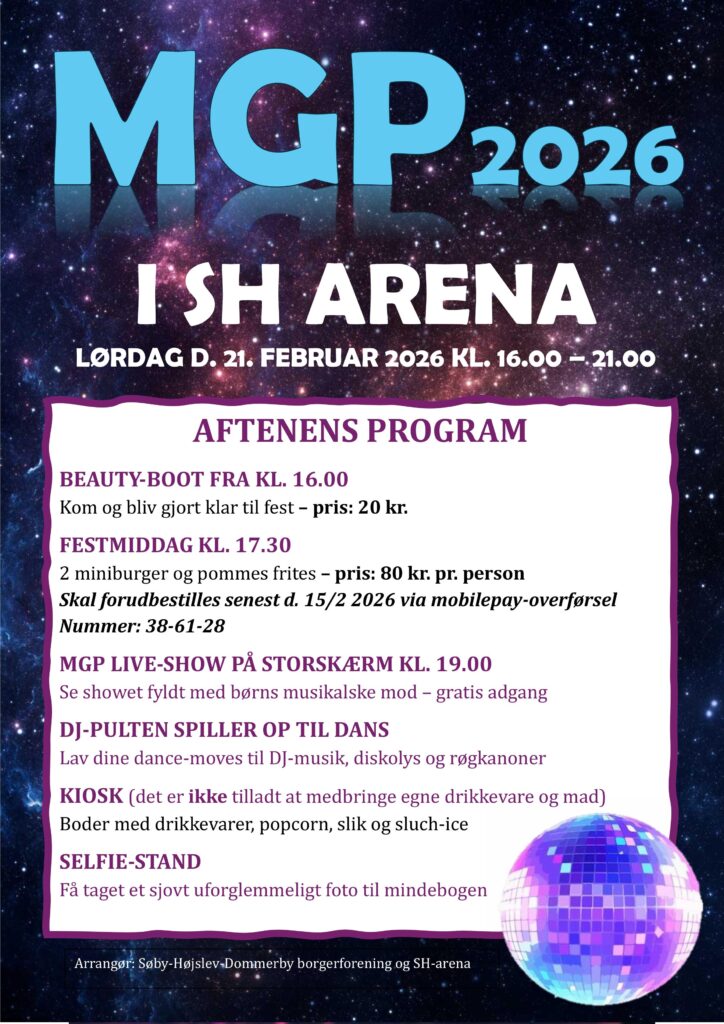 MGP 2026

I SH ARENA

LØRDAG D. 21. FEBRUAR 2026 KL. 16.00 – 21.00

AFTENENS PROGRAM

BEAUTY-BOOT FRA KL. 16.00
Kom og bliv gjort klar til fest – pris: 20 kr.

FESTMIDDAG KL. 17.30
2 miniburger og pommes frites – pris: 80 kr. pr. person
Skal forudbestilles senest d. 15/2 2026 via mobilepay-overførsel
Nummer: 38-61-28

MGP LIVE-SHOW PÅ STORSKÆRM KL. 19.00
Se showet fyldt med børns musikalske mod – gratis adgang

DJ-PULTEN SPILLER OP TIL DANS
Lav dine dance-moves til DJ-musik, diskolys og røgkanoner

KIOSK (det er ikke tilladt at medbringe egne drikkevare og mad)
Boder med drikkevarer, popcorn, slik og sluch-ice

SELFIE-STAND
Få taget et sjovt uforglemmeligt foto til mindebogen

Arrangør: Søby-Højslev-Dommerby borgerforening og SH-arena